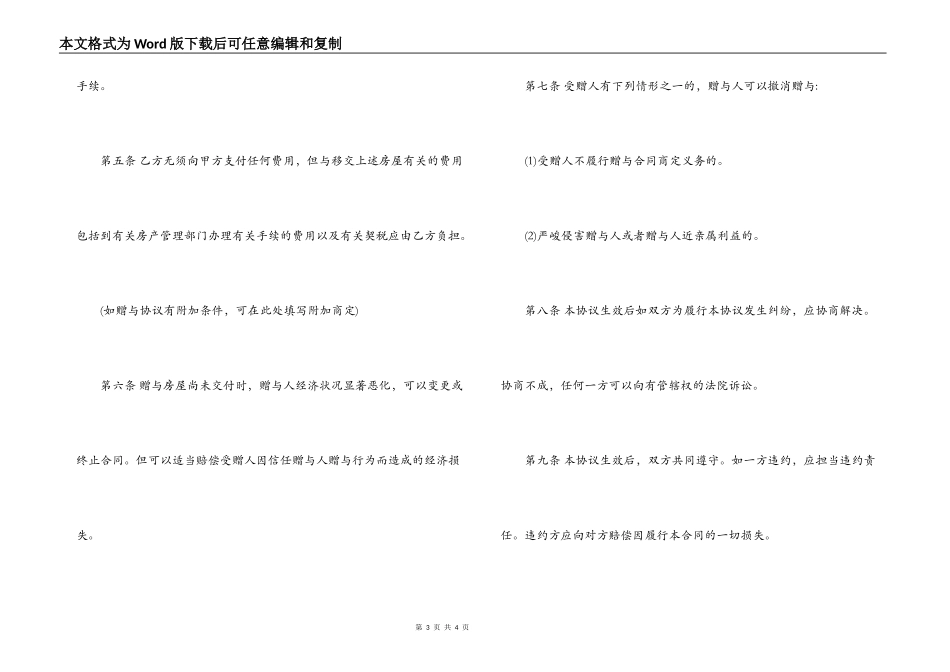 本文格式为Word版下载后可任意编辑和复制

手续。

第五条 乙方无须向甲方支付任何费用，但与移交上述房屋有关的费用包括到有关房产管理部门办理有关手续的费用以及有关契税应由乙方负担。

(如赠与协议有附加条件，可在此处填写附加商定)

第六条 赠与房屋尚未交付时，赠与人经济状况显著恶化，可以变更或终止合同。但可以适当赔偿受赠人因信任赠与人赠与行为而造成的经济损失。

第七条 受赠人有下列情形之一的，赠与人可以撤消赠与:

⑴受赠人不履行赠与合同商定义务的。

⑵严峻侵害赠与人或者赠与人近亲属利益的。

第八条 本协议生效后如双方为履行本协议发生纠纷，应协商解决。协商不成，任何一方可以向有管辖权的法院诉讼。

第九条 本协议生效后，双方共同遵守。如一方违约，应担当违约责任。违约方应向对方赔偿因履行本合同的一切损失。

第 3 页 共 4 页